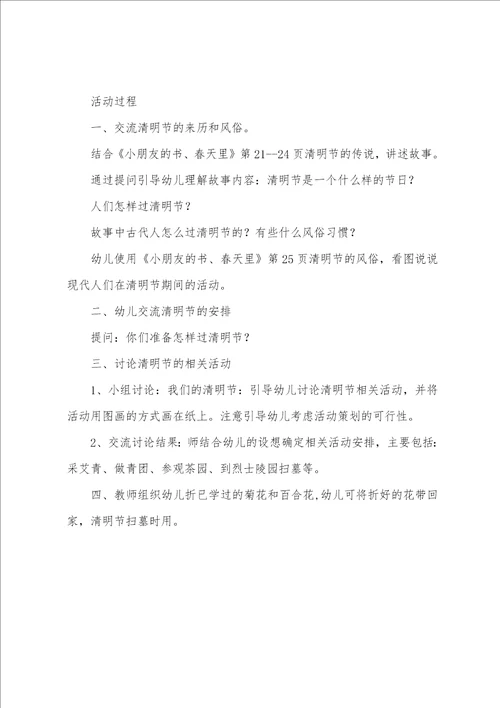 活动过程

一、交流清明节的来历和风俗。

结合《小朋友的书、春天里》第21--24页清明节的传说，讲述故事。

通过提问引导幼儿理解故事内容：清明节是一个什么样的节日？

人们怎样过清明节？

故事中古代人怎么过清明节的？有些什么风俗习惯？

幼儿使用《小朋友的书、春天里》第25页清明节的风俗，看图说说现代人们在清明节期间的活动。

二、幼儿交流清明节的安排

提问：你们准备怎样过清明节？

三、讨论清明节的相关活动

1、小组讨论：我们的清明节：引导幼儿讨论清明节相关活动，并将活动用图画的方式画在纸上。注意引导幼儿考虑活动策划的可行性。

2、交流讨论结果：师结合幼儿的设想确定相关活动安排，主要包括：采艾青、做青团、参观茶园、到烈士陵园扫墓等。

四、教师组织幼儿折已学过的菊花和百合花,幼儿可将折好的花带回家，清明节扫墓时用。